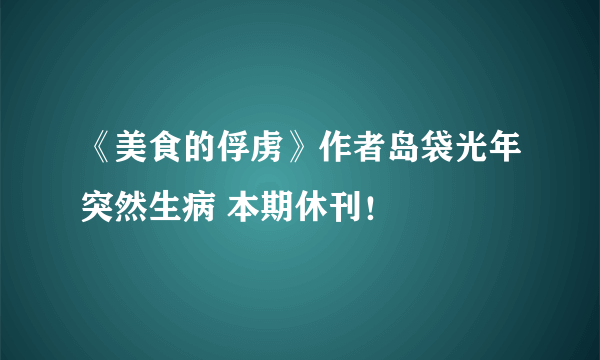 《美食的俘虏》作者岛袋光年突然生病 本期休刊！